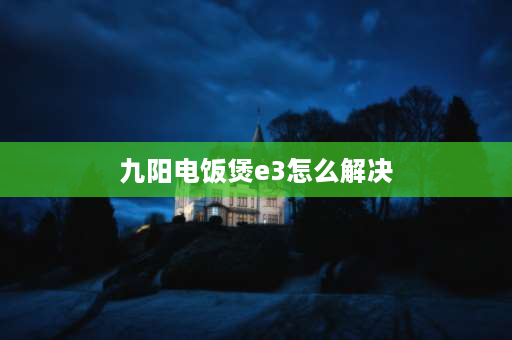 九阳电饭煲e3怎么解决